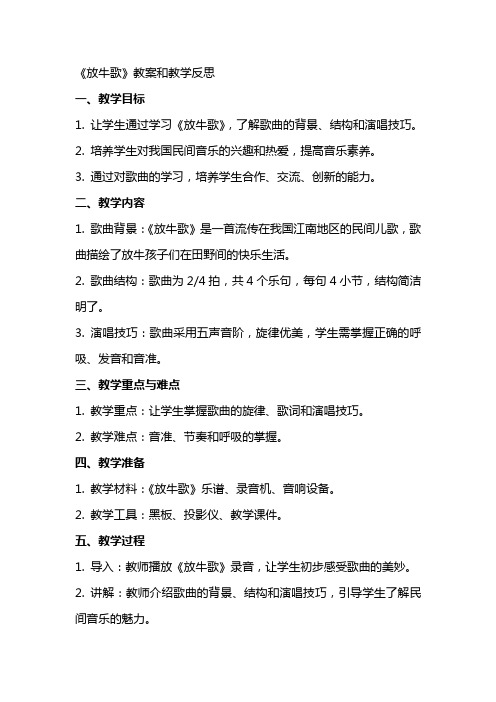 《放牛歌》教案和教学反思

一、教学目标

1. 让学生通过学习《放牛歌》，了解歌曲的背景、结构和演唱技巧。

2. 培养学生对我国民间音乐的兴趣和热爱，提高音乐素养。

3. 通过对歌曲的学习，培养学生合作、交流、创新的能力。

二、教学内容

1. 歌曲背景：《放牛歌》是一首流传在我国江南地区的民间儿歌，歌曲描绘了放牛孩子们在田野间的快乐生活。

2. 歌曲结构：歌曲为 2/4 拍，共 4 个乐句，每句 4 小节，结构简洁明了。

3. 演唱技巧：歌曲采用五声音阶，旋律优美，学生需掌握正确的呼吸、发音和音准。

三、教学重点与难点

1. 教学重点：让学生掌握歌曲的旋律、歌词和演唱技巧。

2. 教学难点：音准、节奏和呼吸的掌握。

四、教学准备

1. 教学材料：《放牛歌》乐谱、录音机、音响设备。

2. 教学工具：黑板、投影仪、教学课件。

五、教学过程

1. 导入：教师播放《放牛歌》录音，让学生初步感受歌曲的美妙。

2. 讲解：教师介绍歌曲的背景、结构和演唱技巧，引导学生了解民间音乐的魅力。